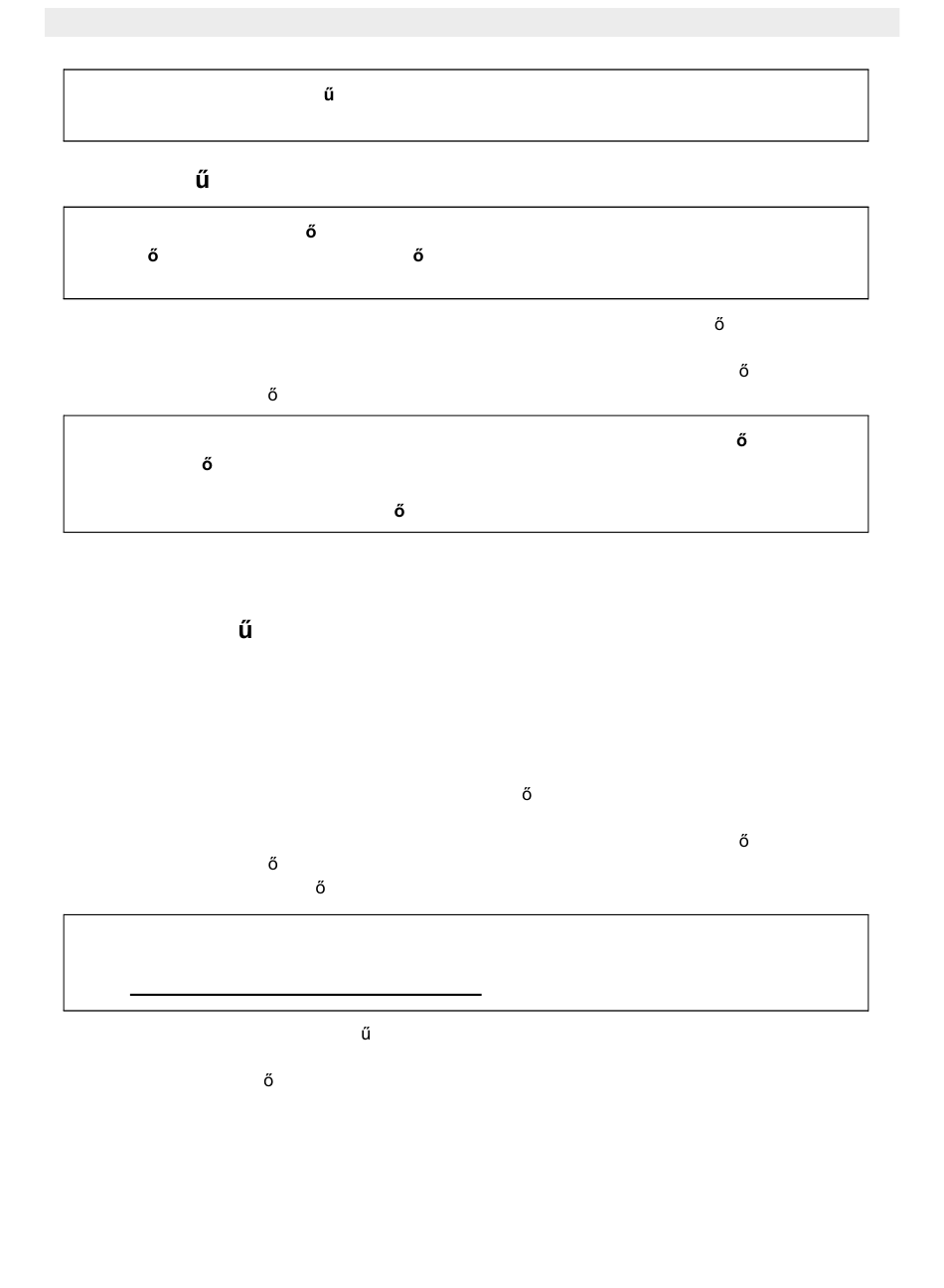 ű

ű

ő
ő ő

ő

ő
ő

ő
ő

ő

ű

ő

ő
ő
ő

ű

ő